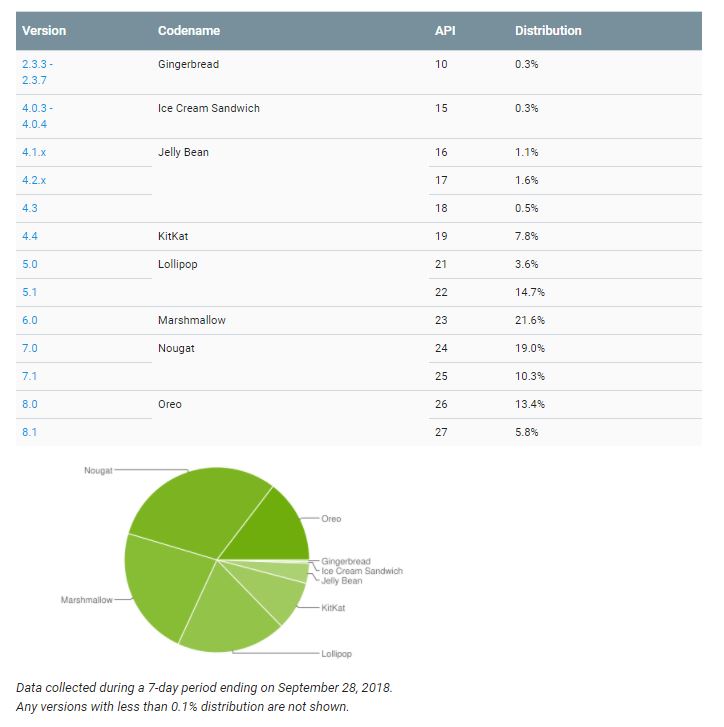 | Version | Codename | API | Distribution |
|---|---|---|---|
| 2.3.3 - 2.3.7 | Gingerbread | 10 | 0.3% |
| 4.0.3 - 4.0.4 | Ice Cream Sandwich | 15 | 0.3% |
| 4.1.x | Jelly Bean | 16 | 1.1% |
| 4.2.x | | 17 | 1.6% |
| 4.3 | | 18 | 0.5% |
| 4.4 | KitKat | 19 | 7.8% |
| 5.0 | Lollipop | 21 | 3.6% |
| 5.1 | | 22 | 14.7% |
| 6.0 | Marshmallow | 23 | 21.6% |
| 7.0 | Nougat | 24 | 19.0% |
| 7.1 | | 25 | 10.3% |
| 8.0 | Oreo | 26 | 13.4% |
| 8.1 | | 27 | 5.8% |

Nougat
Oreo
Gingerbread
Ice Cream Sandwich
Jelly Bean
KitKat
Lollipop
Marshmallow

Data collected during a 7-day period ending on September 28, 2018.
Any versions with less than 0.1% distribution are not shown.